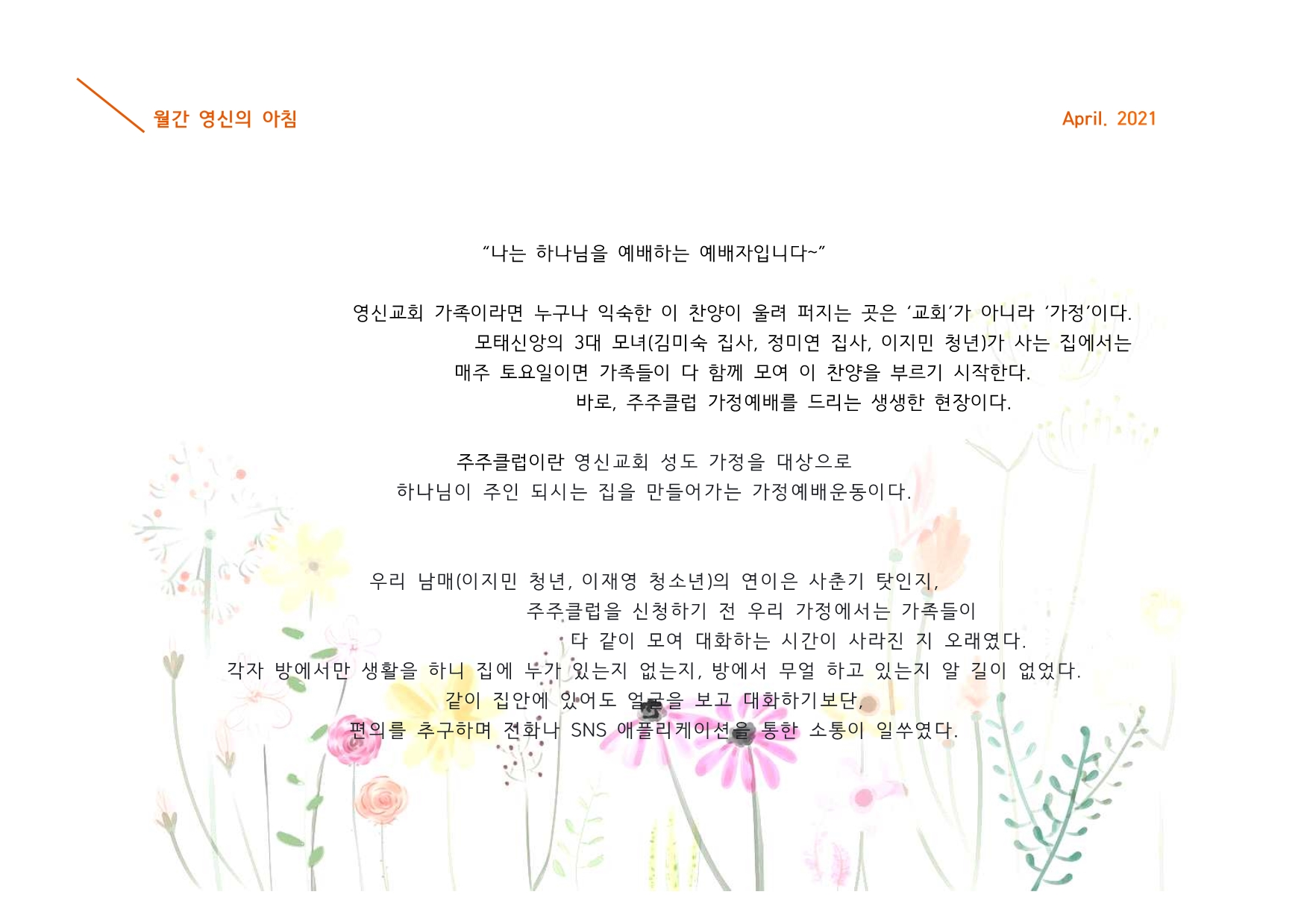 월간 영신의 아침

April. 2021

"나는 하나님을 예배하는 예배자입니다~"

영신교회 가족이라면 누구나 익숙한 이 찬양이 울려 퍼지는 곳은 '교회'가 아니라 '가정'이다.
모태신앙의 3대 모녀(김미숙 집사, 정미연 집사, 이지민 청년)가 사는 집에서는
매주 토요일이면 가족들이 다 함께 모여 이 찬양을 부르기 시작한다.
바로, 주주클럽 가정예배를 드리는 생생한 현장이다.

주주클럽이란 영신교회 성도 가정을 대상으로
하나님이 주인 되시는 집을 만들어가는 가정예배운동이다.

우리 남매(이지민 청년, 이재영 청소년)의 연이은 사춘기 탓인지,
주주클럽을 신청하기 전 우리 가정에서는 가족들이
다 같이 모여 대화하는 시간이 사라진 지 오래였다.
각자 방에서만 생활을 하니 집에 누가 있는지 없는지, 방에서 무얼 하고 있는지 알 길이 없었다.
같이 집안에 있어도 얼굴을 보고 대화하기보단,
편의를 추구하며 전화나 SNS 애플리케이션을 통한 소통이 일쑤였다.